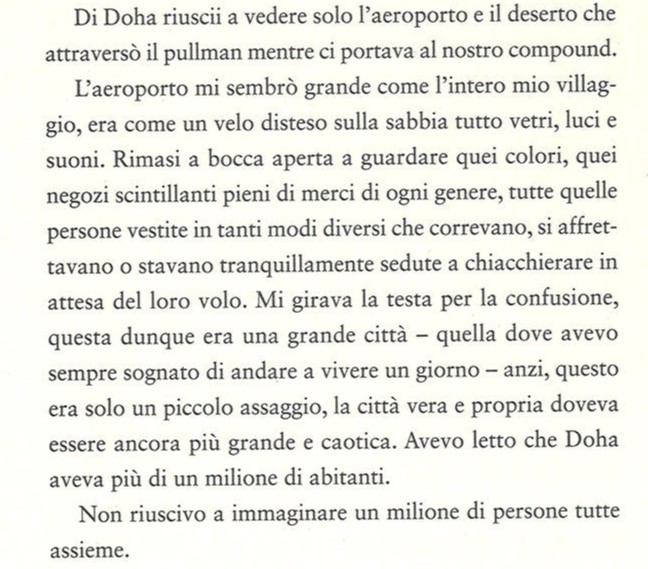 Di Doha riuscii a vedere solo l'aeroporto e il deserto che attraversò il pullman mentre ci portava al nostro compound.

L'aeroporto mi sembrò grande come l'intero mio villaggio, era come un velo disteso sulla sabbia tutto vetri, luci e suoni. Rimasi a bocca aperta a guardare quei colori, quei negozi scintillanti pieni di merci di ogni genere, tutte quelle persone vestite in tanti modi diversi che correvano, si affrettavano o stavano tranquillamente sedute a chiacchierare in attesa del loro volo. Mi girava la testa per la confusione, questa dunque era una grande città – quella dove avevo sempre sognato di andare a vivere un giorno – anzi, questo era solo un piccolo assaggio, la città vera e propria doveva essere ancora più grande e caotica. Avevo letto che Doha aveva più di un milione di abitanti.

Non riuscivo a immaginare un milione di persone tutte assieme.